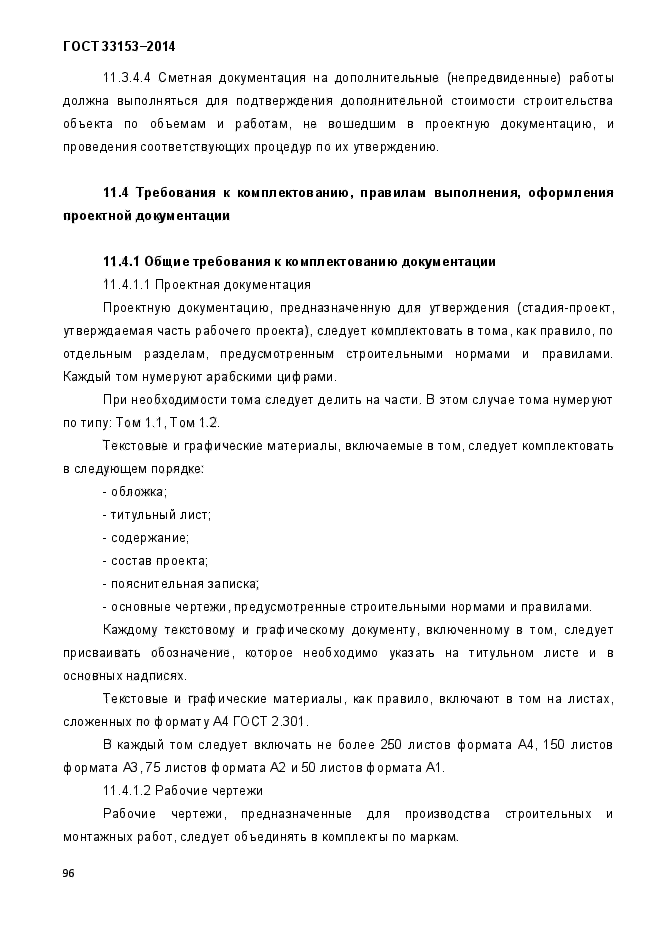 ГОСТ 33153–2014

11.3.4.4 Сметная документация на дополнительные (непредвиденные) работы должна выполняться для подтверждения дополнительной стоимости строительства объекта по объемам и работам, не вошедшим в проектную документацию, и проведения соответствующих процедур по их утверждению.

11.4 Требования к комплектованию, правилам выполнения, оформления проектной документации

11.4.1 Общие требования к комплектованию документации

11.4.1.1 Проектная документация

Проектную документацию, предназначенную для утверждения (стадия-проект, утверждаемая часть рабочего проекта), следует комплектовать в тома, как правило, по отдельным разделам, предусмотренным строительными нормами и правилами. Каждый том нумеруют арабскими цифрами.

При необходимости тома следует делить на части. В этом случае тома нумеруют по типу: Том 1.1, Том 1.2.

Текстовые и графические материалы, включаемые в том, следует комплектовать в следующем порядке:

- обложка;

- титульный лист;

- содержание;

- состав проекта;

- пояснительная записка;

- основные чертежи, предусмотренные строительными нормами и правилами.

Каждому текстовому и графическому документу, включенному в том, следует присваивать обозначение, которое необходимо указать на титульном листе и в основных надписях.

Текстовые и графические материалы, как правило, включают в том на листах, сложенных по формату А4 ГОСТ 2.301.

В каждый том следует включать не более 250 листов формата А4, 150 листов формата А3, 75 листов формата А2 и 50 листов формата А1.

11.4.1.2 Рабочие чертежи

Рабочие чертежи, предназначенные для производства строительных и монтажных работ, следует объединять в комплекты по маркам.

96